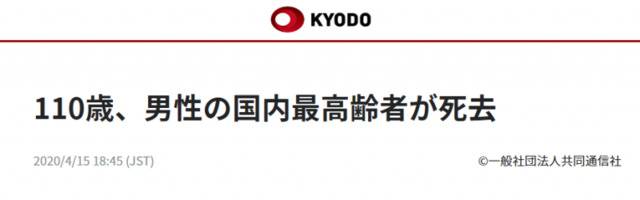 KYODO

110歳、男性の国内最高齢者が死去

2020/4/15 18:45 (JST)

©一般社団法人共同通信社